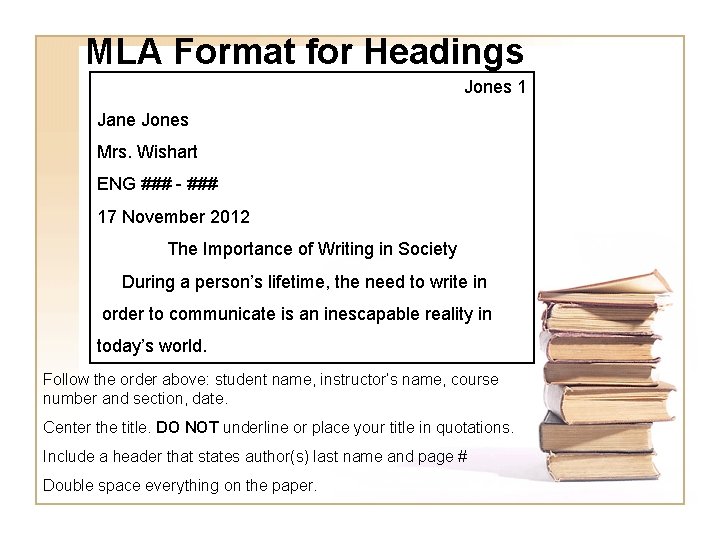 MLA Format for Headings

Jones 1

Jane Jones

Mrs. Wishart

ENG ### - ###

17 November 2012

The Importance of Writing in Society

During a person's lifetime, the need to write in order to communicate is an inescapable reality in today's world.

Follow the order above: student name, instructor's name, course number and section, date.

Center the title. DO NOT underline or place your title in quotations.

Include a header that states author(s) last name and page #

Double space everything on the paper.